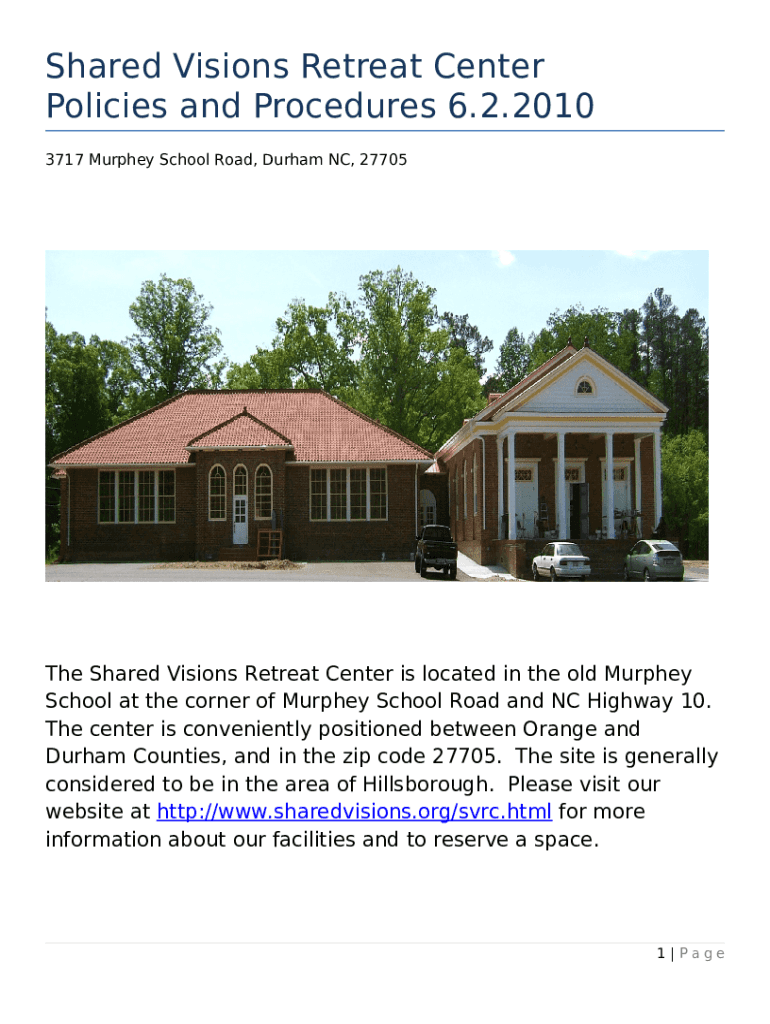 Shared Visions Retreat Center
Policies and Procedures 6.2.2010

3717 Murphey School Road, Durham NC, 27705

The Shared Visions Retreat Center is located in the old Murphey School at the corner of Murphey School Road and NC Highway 10. The center is conveniently positioned between Orange and Durham Counties, and in the zip code 27705. The site is generally considered to be in the area of Hillsborough. Please visit our website at http://www.sharedvisions.org/svrc.html for more information about our facilities and to reserve a space.

1 | Page